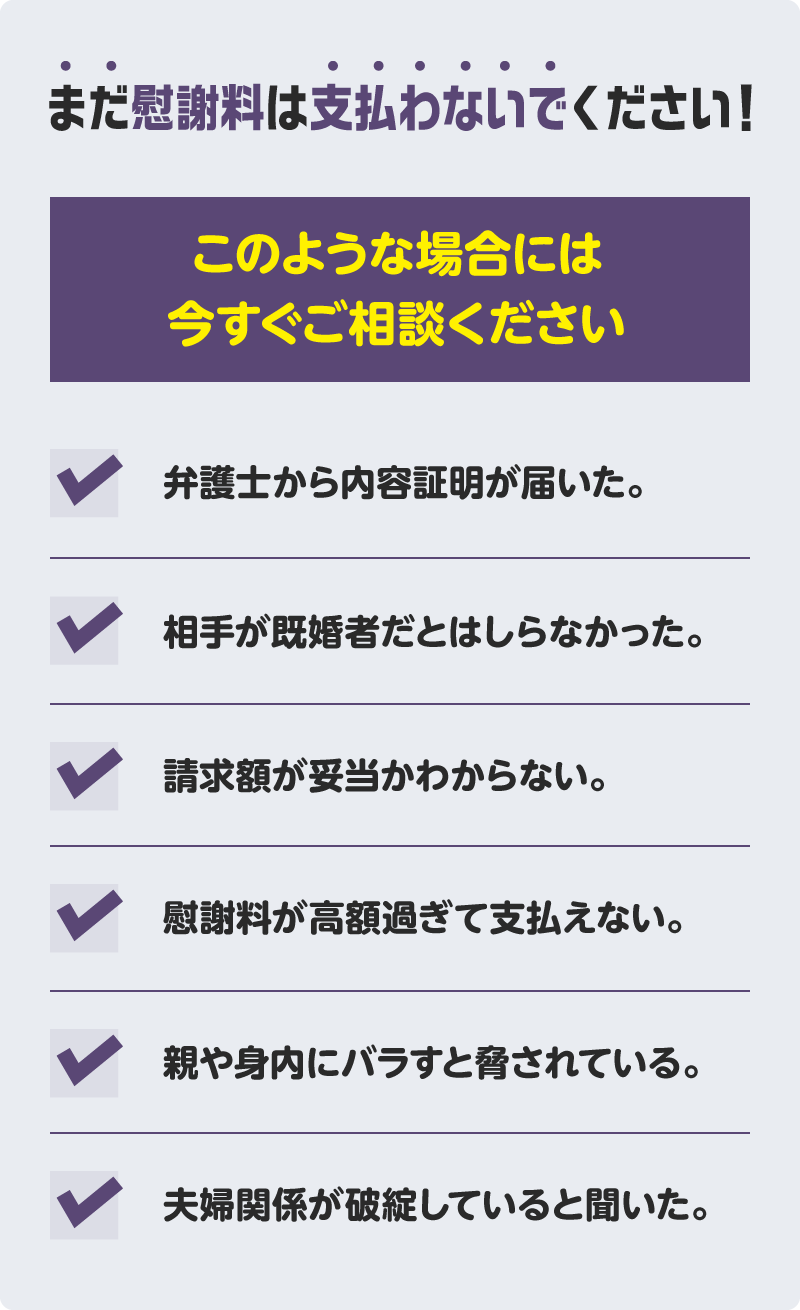 まだ慰謝料は支払わないでください！

このような場合には
今すぐご相談ください

弁護士から内容証明が届いた。

相手が既婚者だとはしらなかった。

請求額が妥当かわからない。

慰謝料が高額過ぎて支払えない。

親や身内にバラすと脅されている。

夫婦関係が破綻していると聞いた。